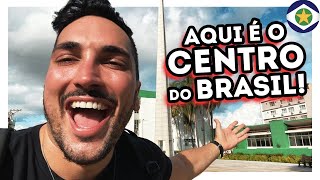 AQUI É O CENTRO DO BRASIL!